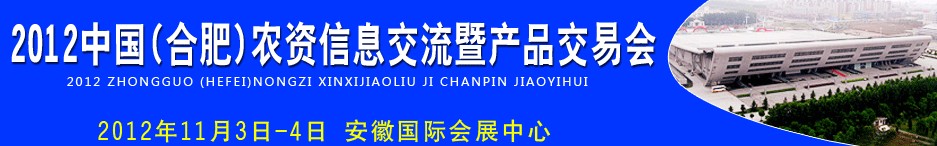 2012中国(合肥)农资信息交流暨产品交易会

2012 ZHONGGUO (HEFEI)NONGZI XINXIJIAOLIU JI CHANPIN JIAOYIHUI

2012年11月3日-4日 安徽国际会展中心